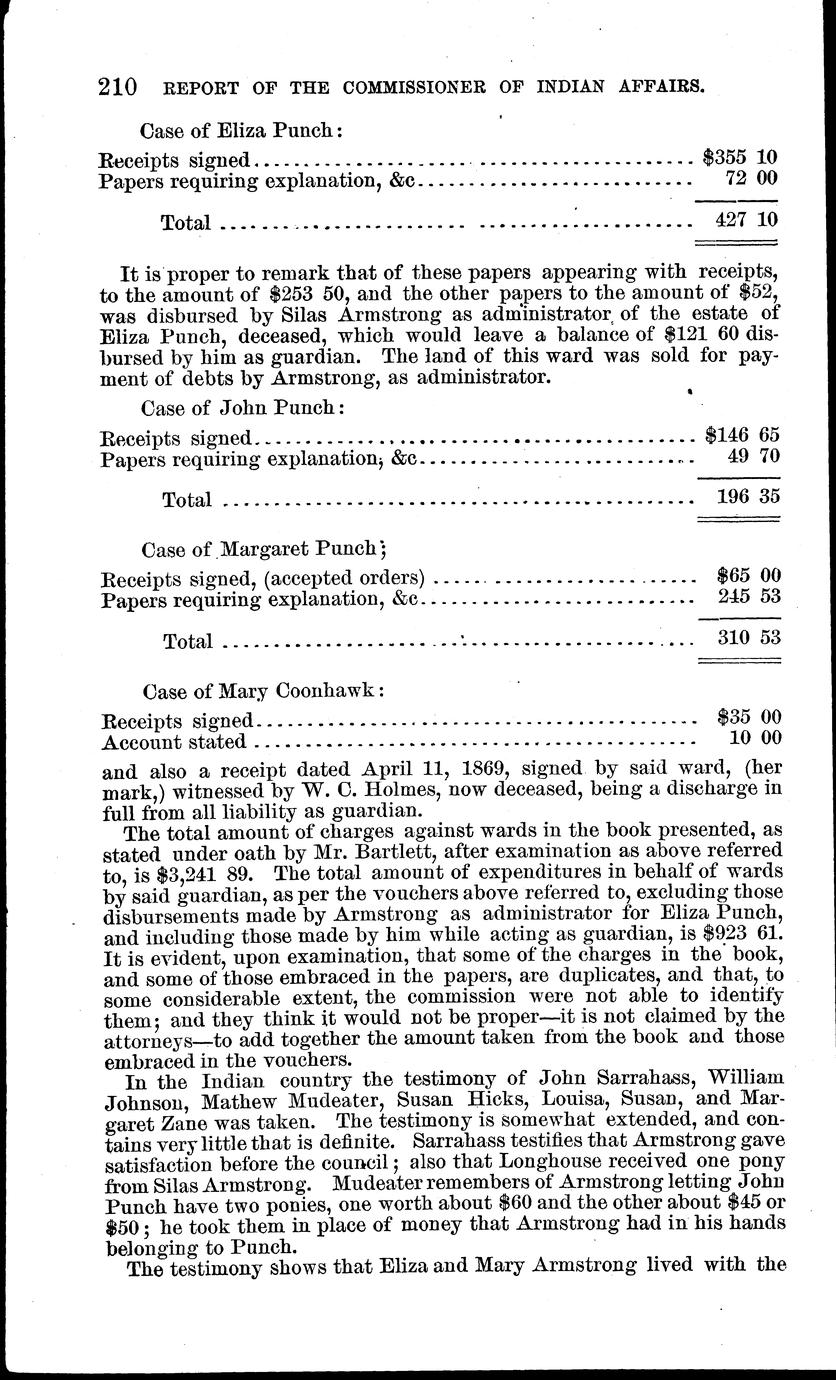 210 REPORT OF THE COMMISSIONER OF INDIAN AFFAIRS.

Case of Eliza Punch:

| | |
|---|---|
| Receipts signed | \$355 10 |
| Papers requiring explanation, &c | 72 00 |
| Total | 427 10 |

It is proper to remark that of these papers appearing with receipts, to the amount of \$253 50, and the other papers to the amount of \$52, was disbursed by Silas Armstrong as administrator of the estate of Eliza Punch, deceased, which would leave a balance of \$121 60 disbursed by him as guardian. The land of this ward was sold for payment of debts by Armstrong, as administrator.

Case of John Punch:

| | |
|---|---|
| Receipts signed | \$146 65 |
| Papers requiring explanation, &c | 49 70 |
| Total | 196 35 |

Case of Margaret Punch;

| | |
|---|---|
| Receipts signed, (accepted orders) | \$65 00 |
| Papers requiring explanation, &c | 245 53 |
| Total | 310 53 |

Case of Mary Coonhawk:

| | |
|---|---|
| Receipts signed | \$35 00 |
| Account stated | 10 00 |

and also a receipt dated April 11, 1869, signed by said ward, (her mark,) witnessed by W. C. Holmes, now deceased, being a discharge in full from all liability as guardian.

The total amount of charges against wards in the book presented, as stated under oath by Mr. Bartlett, after examination as above referred to, is \$3,241 89. The total amount of expenditures in behalf of wards by said guardian, as per the vouchers above referred to, excluding those disbursements made by Armstrong as administrator for Eliza Punch, and including those made by him while acting as guardian, is \$923 61. It is evident, upon examination, that some of the charges in the book, and some of those embraced in the papers, are duplicates, and that, to some considerable extent, the commission were not able to identify them; and they think it would not be proper—it is not claimed by the attorneys—to add together the amount taken from the book and those embraced in the vouchers.

In the Indian country the testimony of John Sarrahass, William Johnson, Mathew Mudeater, Susan Hicks, Louisa, Susan, and Margaret Zane was taken. The testimony is somewhat extended, and contains very little that is definite. Sarrahass testifies that Armstrong gave satisfaction before the council; also that Longhouse received one pony from Silas Armstrong. Mudeater remembers of Armstrong letting John Punch have two ponies, one worth about \$60 and the other about \$45 or \$50; he took them in place of money that Armstrong had in his hands belonging to Punch.

The testimony shows that Eliza and Mary Armstrong lived with the